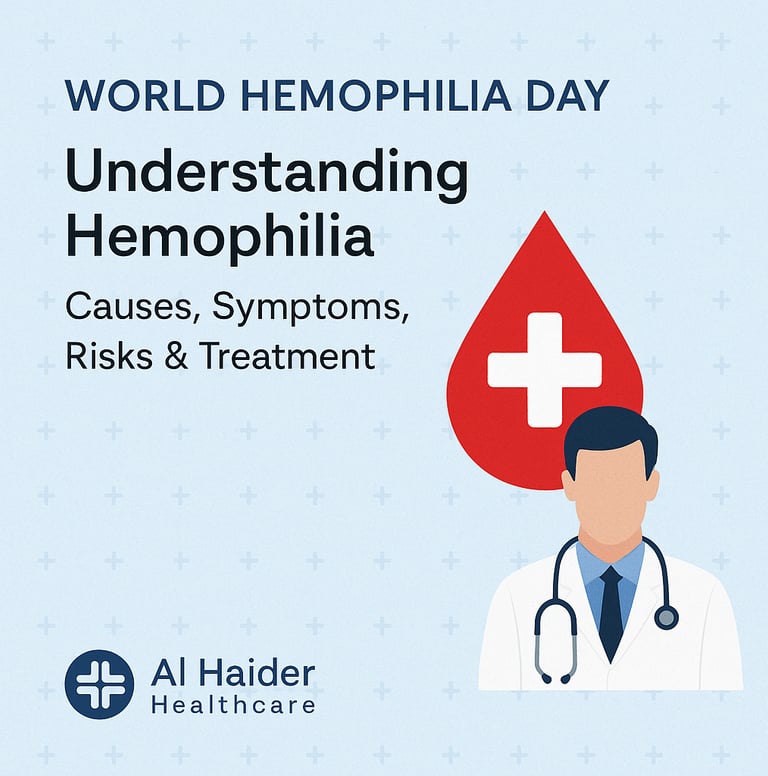 WORLD HEMOPHILIA DAY

Understanding Hemophilia

Causes, Symptoms, Risks & Treatment

Al Haider
Healthcare